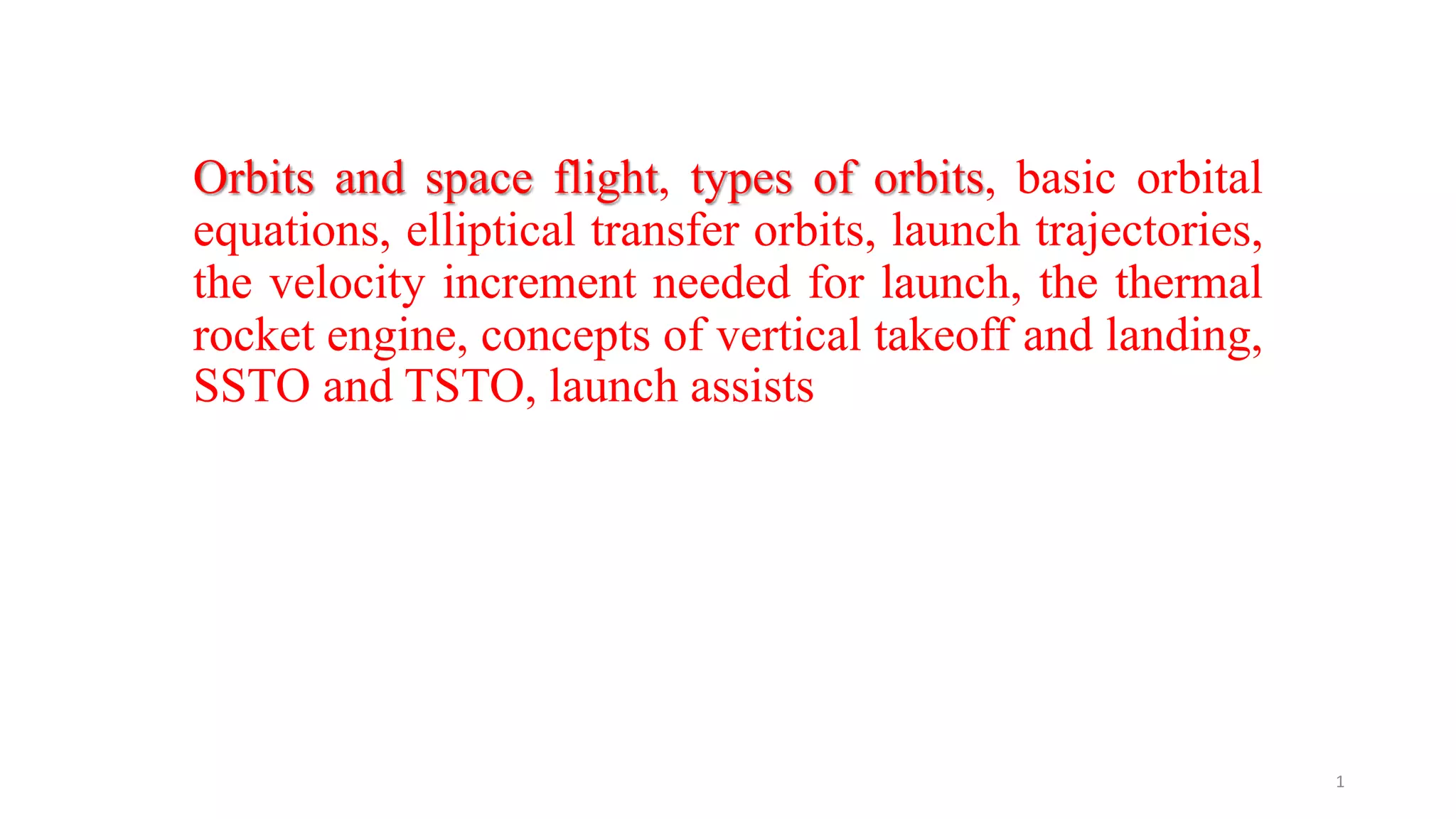 Orbits and space flight, types of orbits, basic orbital equations, elliptical transfer orbits, launch trajectories, the velocity increment needed for launch, the thermal rocket engine, concepts of vertical takeoff and landing, SSTO and TSTO, launch assists

1